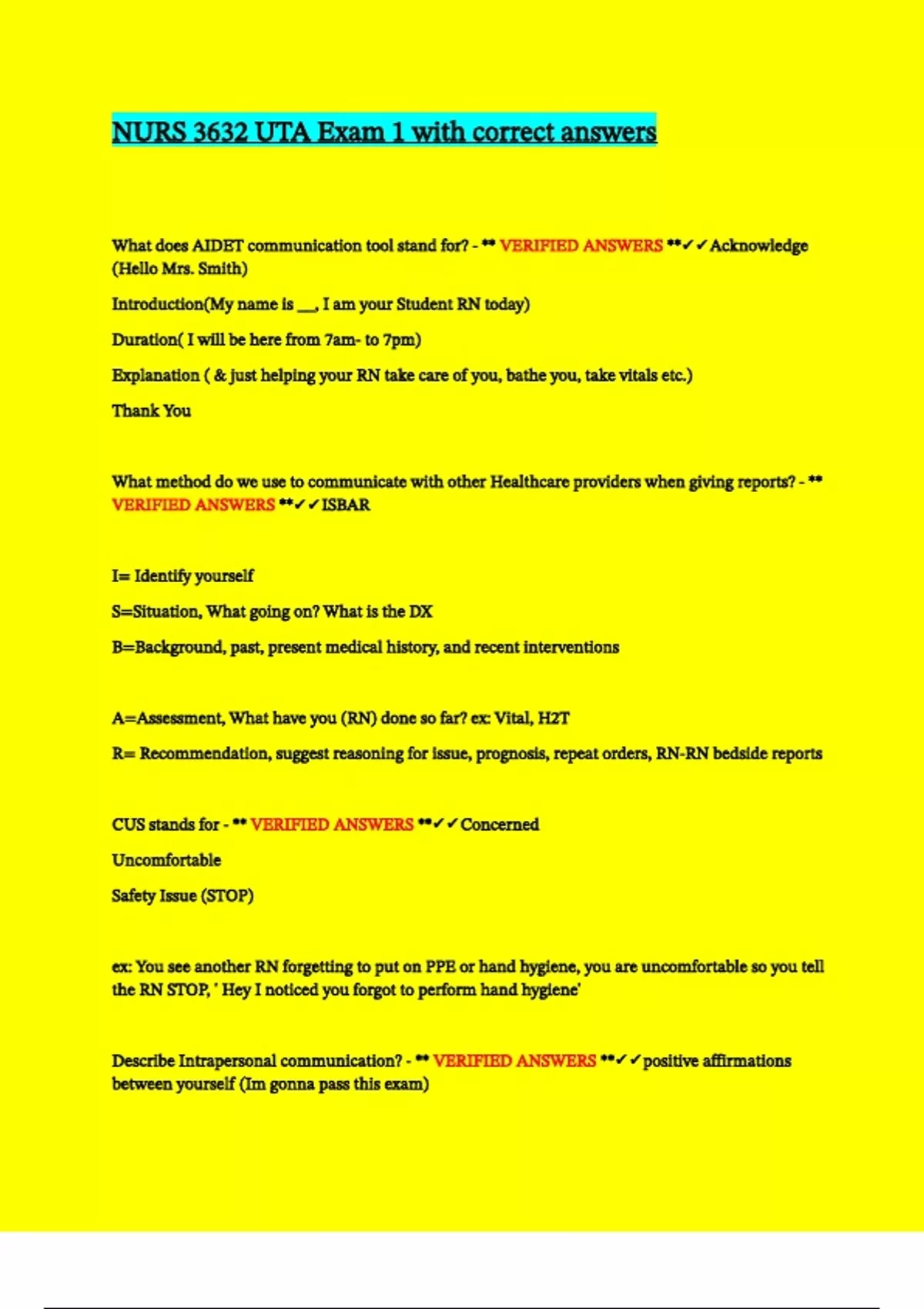 NURS 3632 UTA Exam 1 with correct answers

What does AIDET communication tool stand for? - ** VERIFIED ANSWERS **✓✓Acknowledge (Hello Mrs. Smith)

Introduction(My name is __, I am your Student RN today)

Duration( I will be here from 7am- to 7pm)

Explanation ( & just helping your RN take care of you, bathe you, take vitals etc.)

Thank You

What method do we use to communicate with other Healthcare providers when giving reports? - ** VERIFIED ANSWERS **✓✓ISBAR

I= Identify yourself

S=Situation, What going on? What is the DX

B=Background, past, present medical history, and recent interventions

A=Assessment, What have you (RN) done so far? ex: Vital, H2T

R= Recommendation, suggest reasoning for issue, prognosis, repeat orders, RN-RN bedside reports

CUS stands for - ** VERIFIED ANSWERS **✓✓Concerned

Uncomfortable

Safety Issue (STOP)

ex: You see another RN forgetting to put on PPE or hand hygiene, you are uncomfortable so you tell the RN STOP, ' Hey I noticed you forgot to perform hand hygiene'

Describe Intrapersonal communication? - ** VERIFIED ANSWERS **✓✓positive affirmations between yourself (Im gonna pass this exam)